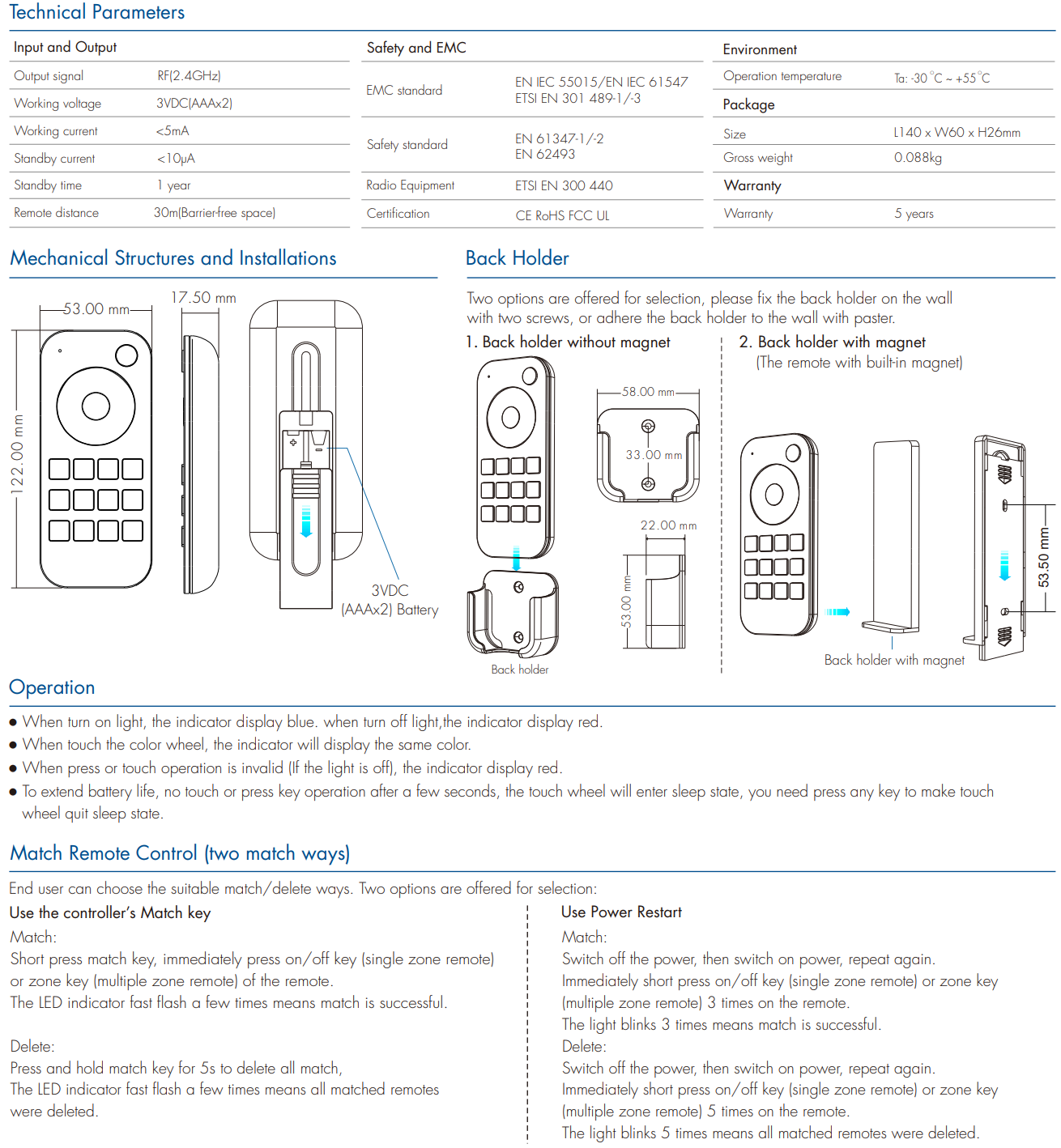 Technical Parameters

| Input and Output | |
|---|---|
| Output signal | RF(2.4GHz) |
| Working voltage | 3VDC(AAAx2) |
| Working current | <5mA |
| Standby current | <10μA |
| Standby time | 1 year |
| Remote distance | 30m(Barrier-free space) |

| Safety and EMC | |
|---|---|
| EMC standard | EN IEC 55015/EN IEC 61547 ETSI EN 301 489-1/-3 |
| Safety standard | EN 61347-1/-2 EN 62493 |
| Radio Equipment | ETSI EN 300 440 |
| Certification | CE RoHS FCC UL |

| Environment | |
|---|---|
| Operation temperature | Ta: -30°C ~ +55°C |
| Package | |
| Size | L140 x W60 x H26mm |
| Gross weight | 0.088kg |
| Warranty | |
| Warranty | 5 years |

Mechanical Structures and Installations

53.00 mm
17.50 mm
122.00 mm
3VDC (AAAx2) Battery

Back Holder

Two options are offered for selection, please fix the back holder on the wall with two screws, or adhere the back holder to the wall with paster.

1. Back holder without magnet

58.00 mm
33.00 mm
22.00 mm
53.00 mm
Back holder

2. Back holder with magnet (The remote with built-in magnet)

53.50 mm
Back holder with magnet

Operation

● When turn on light, the indicator display blue. when turn off light,the indicator display red.
● When touch the color wheel, the indicator will display the same color.
● When press or touch operation is invalid (If the light is off), the indicator display red.
● To extend battery life, no touch or press key operation after a few seconds, the touch wheel will enter sleep state, you need press any key to make touch wheel quit sleep state.

Match Remote Control (two match ways)

End user can choose the suitable match/delete ways. Two options are offered for selection:

Use the controller's Match key
Match:
Short press match key, immediately press on/off key (single zone remote) or zone key (multiple zone remote) of the remote.
The LED indicator fast flash a few times means match is successful.

Delete:
Press and hold match key for 5s to delete all match,
The LED indicator fast flash a few times means all matched remotes were deleted.

Use Power Restart
Match:
Switch off the power, then switch on power, repeat again.
Immediately short press on/off key (single zone remote) or zone key (multiple zone remote) 3 times on the remote.
The light blinks 3 times means match is successful.
Delete:
Switch off the power, then switch on power, repeat again.
Immediately short press on/off key (single zone remote) or zone key (multiple zone remote) 5 times on the remote.
The light blinks 5 times means all matched remotes were deleted.